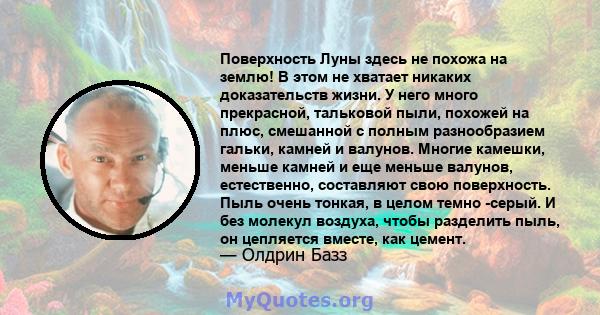 Поверхность Луны здесь не похожа на землю! В этом не хватает никаких доказательств жизни. У него много прекрасной, тальковой пыли, похожей на плюс, смешанной с полным разнообразием гальки, камней и валунов. Многие камешки, меньше камней и еще меньше валунов, естественно, составляют свою поверхность. Пыль очень тонкая, в целом темно -серый. И без молекул воздуха, чтобы разделить пыль, он цепляется вместе, как цемент.
— Олдрин Базз

MyQuotes.org